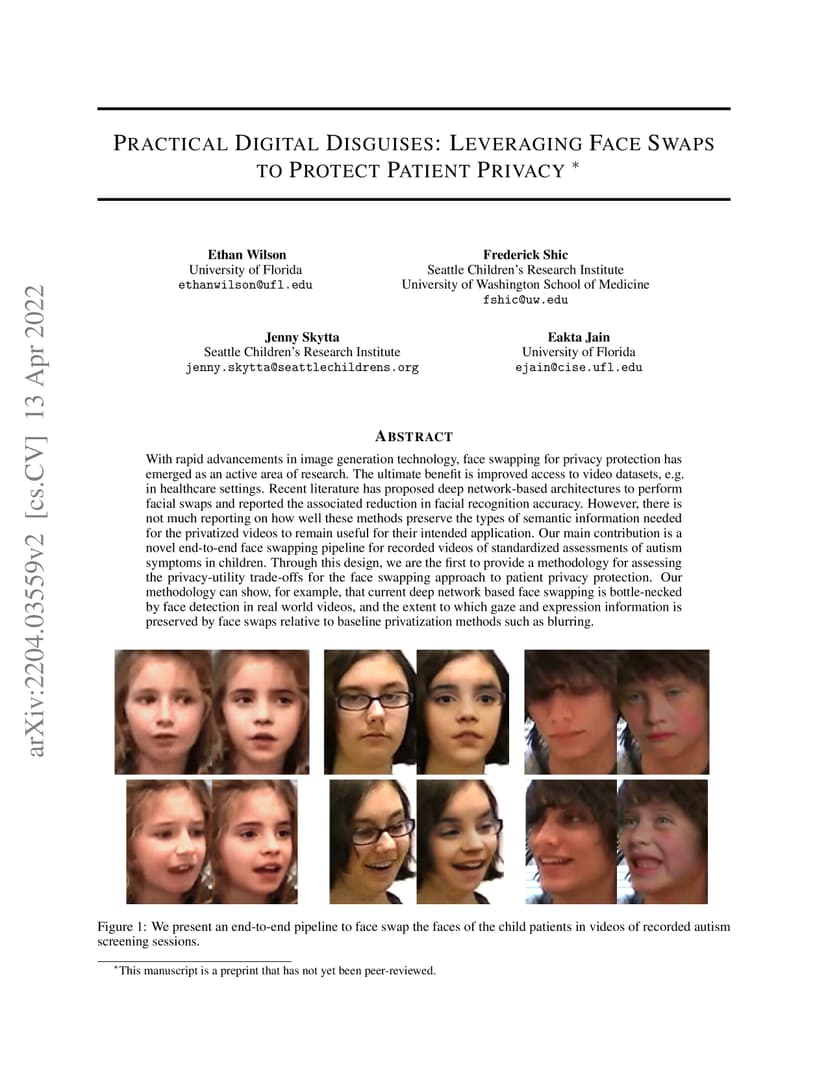 arXiv:2204.03559v2 [cs.CV] 13 Apr 2022

PRACTICAL DIGITAL DISGUISES: LEVERAGING FACE SWAPS TO PROTECT PATIENT PRIVACY *

Ethan Wilson
University of Florida
ethanwilson@ufl.edu

Frederick Shic
Seattle Children's Research Institute
University of Washington School of Medicine
fshic@uw.edu

Jenny Skytta
Seattle Children's Research Institute
jenny.skytta@seattlechildrens.org

Eakta Jain
University of Florida
ejain@cise.ufl.edu

ABSTRACT

With rapid advancements in image generation technology, face swapping for privacy protection has emerged as an active area of research. The ultimate benefit is improved access to video datasets, e.g. in healthcare settings. Recent literature has proposed deep network-based architectures to perform facial swaps and reported the associated reduction in facial recognition accuracy. However, there is not much reporting on how well these methods preserve the types of semantic information needed for the privatized videos to remain useful for their intended application. Our main contribution is a novel end-to-end face swapping pipeline for recorded videos of standardized assessments of autism symptoms in children. Through this design, we are the first to provide a methodology for assessing the privacy-utility trade-offs for the face swapping approach to patient privacy protection. Our methodology can show, for example, that current deep network based face swapping is bottle-necked by face detection in real world videos, and the extent to which gaze and expression information is preserved by face swaps relative to baseline privatization methods such as blurring.

Figure 1: We present an end-to-end pipeline to face swap the faces of the child patients in videos of recorded autism screening sessions.

*This manuscript is a preprint that has not yet been peer-reviewed.